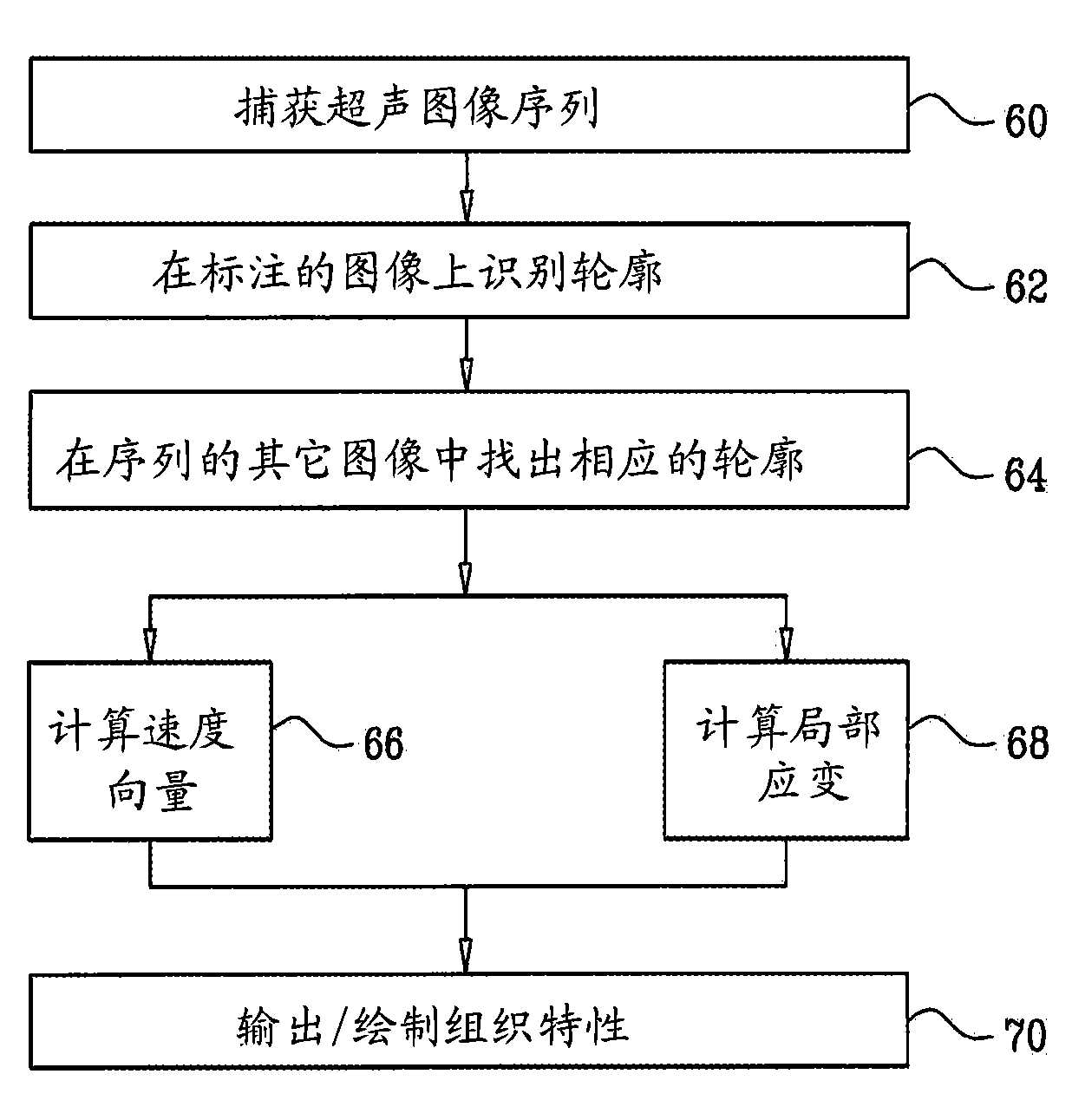 捕获超声图像序列

60

在标注的图像上识别轮廓

62

在序列的其它图像中找出相应的轮廓

64

计算速度向量

66

计算局部应变

68

输出/绘制组织特性

70